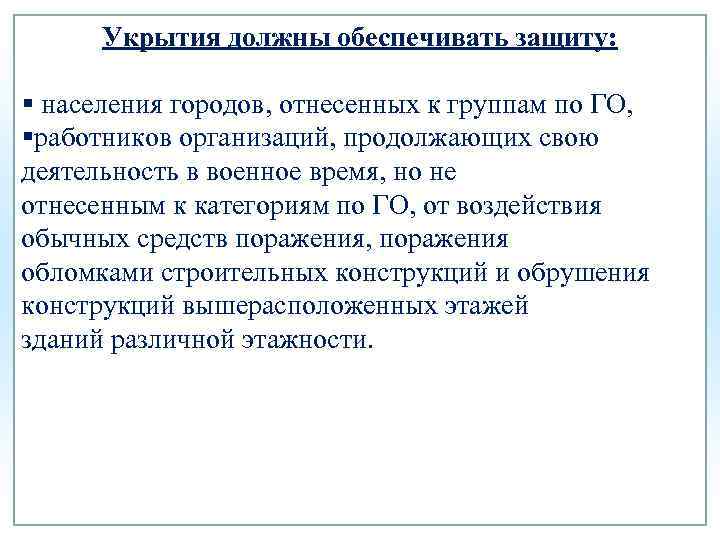 Укрытия должны обеспечивать защиту:

▪ населения городов, отнесенных к группам по ГО,
▪работников организаций, продолжающих свою деятельность в военное время, но не отнесенным к категориям по ГО, от воздействия обычных средств поражения, поражения обломками строительных конструкций и обрушения конструкций вышерасположенных этажей зданий различной этажности.